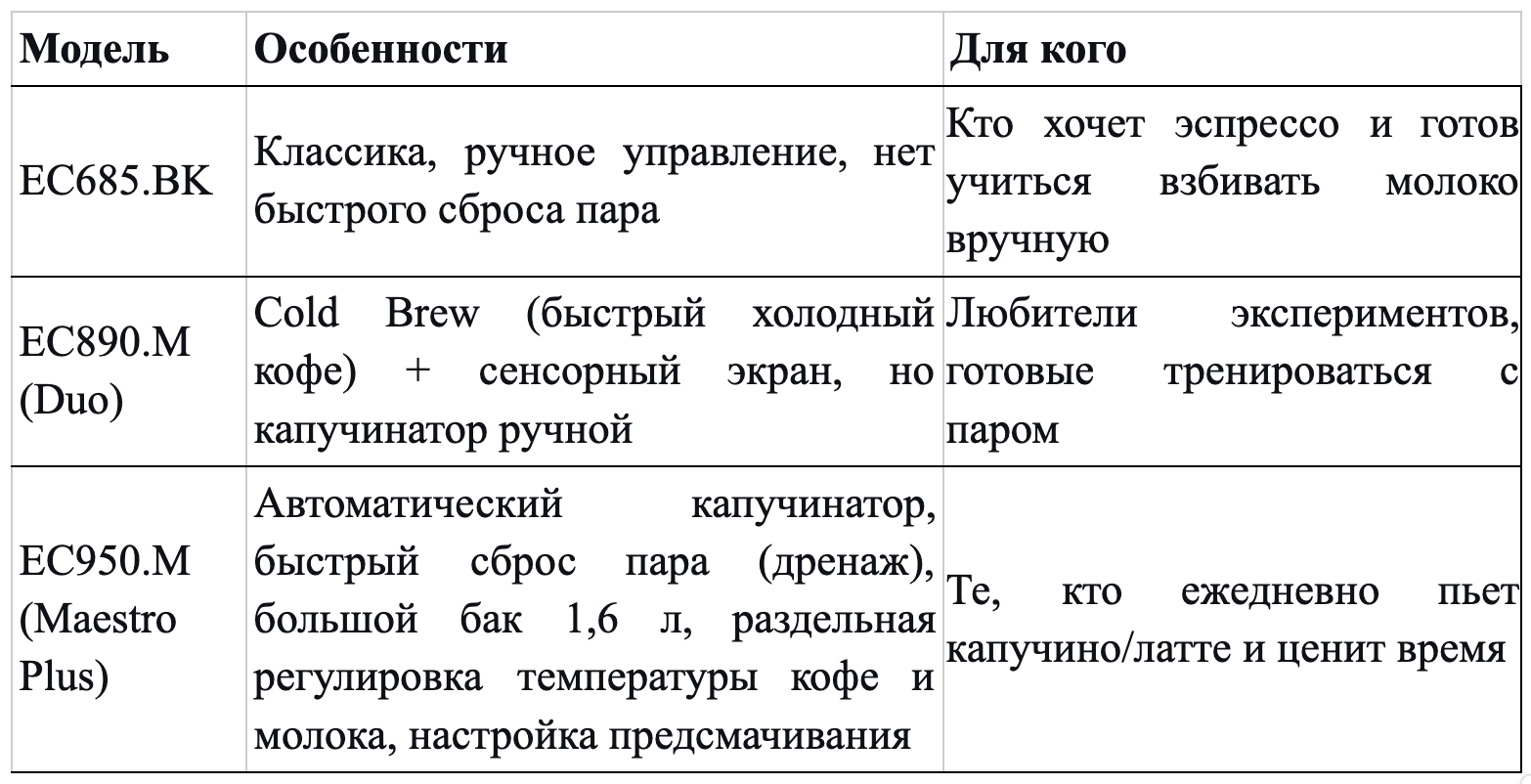 | Модель | Особенности | Для кого |
|---|---|---|
| EC685.BK | Классика, ручное управление, нет быстрого сброса пара | Кто хочет эспрессо и готов учиться взбивать молоко вручную |
| EC890.M (Duo) | Cold Brew (быстрый холодный кофе) + сенсорный экран, но капучинатор ручной | Любители экспериментов, готовые тренироваться с паром |
| EC950.M (Maestro Plus) | Автоматический капучинатор, быстрый сброс пара (дренаж), большой бак 1,6 л, раздельная регулировка температуры кофе и молока, настройка предсмачивания | Те, кто ежедневно пьет капучино/латте и ценит время |